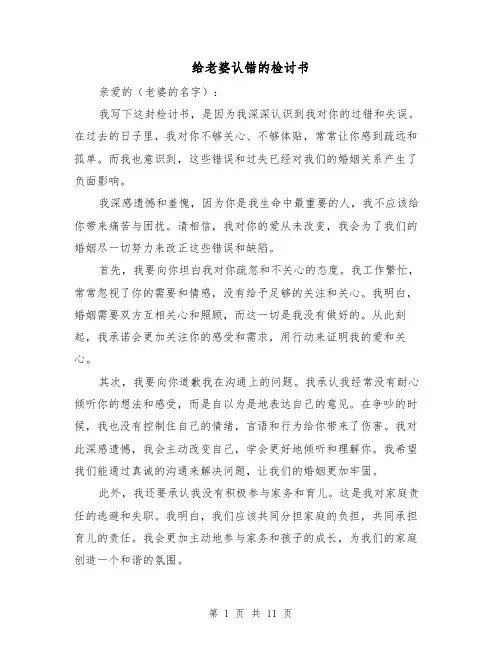 给老婆认错的检讨书

亲爱的（老婆的名字）：

我写下这封检讨书，是因为我深深认识到我对你的过错和失误。在过去的日子里，我对你不够关心、不够体贴，常常让你感到疏远和孤单。而我也意识到，这些错误和过失已经对我们的婚姻关系产生了负面影响。

我深感遗憾和羞愧，因为你是我生命中最重要的人，我不应该给你带来痛苦与困扰。请相信，我对你的爱从未改变，我会为了我们的婚姻尽一切努力来改正这些错误和缺陷。

首先，我要向你坦白我对你疏忽和不关心的态度。我工作繁忙，常常忽视了你的需要和情感，没有给予足够的关注和关心。我明白，婚姻需要双方互相关心和照顾，而这一切是我没有做好的。从此刻起，我承诺会更加关注你的感受和需求，用行动来证明我的爱和关心。

其次，我要向你道歉我在沟通上的问题。我承认我经常没有耐心倾听你的想法和感受，而是自以为是地表达自己的意见。在争吵的时候，我也没有控制住自己的情绪，言语和行为给你带来了伤害。我对此深感遗憾，我会主动改变自己，学会更好地倾听和理解你。我希望我们能通过真诚的沟通来解决问题，让我们的婚姻更加牢固。

此外，我还要承认我没有积极参与家务和育儿。这是我对家庭责任的逃避和失职。我明白，我们应该共同分担家庭的负担，共同承担育儿的责任。我会更加主动地参与家务和孩子的成长，为我们的家庭创造一个和谐的氛围。

第 1 页 共 11 页